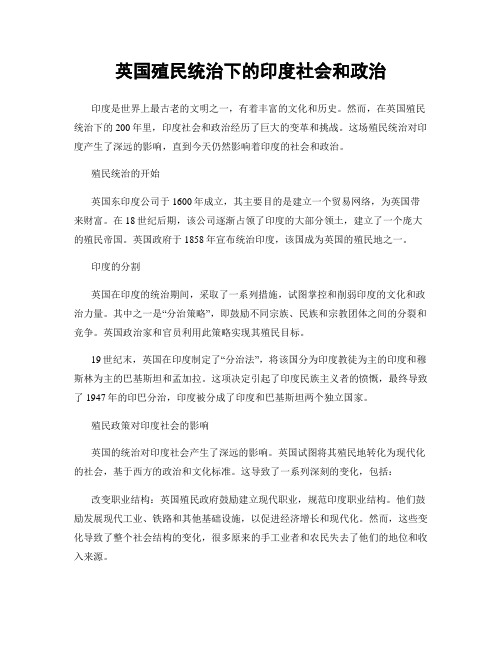 英国殖民统治下的印度社会和政治

印度是世界上最古老的文明之一，有着丰富的文化和历史。然而，在英国殖民统治下的200年里，印度社会和政治经历了巨大的变革和挑战。这场殖民统治对印度产生了深远的影响，直到今天仍然影响着印度的社会和政治。

殖民统治的开始

英国东印度公司于1600年成立，其主要目的是建立一个贸易网络，为英国带来财富。在18世纪后期，该公司逐渐占领了印度的大部分领土，建立了一个庞大的殖民帝国。英国政府于1858年宣布统治印度，该国成为英国的殖民地之一。

印度的分割

英国在印度的统治期间，采取了一系列措施，试图掌控和削弱印度的文化和政治力量。其中之一是“分治策略”，即鼓励不同宗族、民族和宗教团体之间的分裂和竞争。英国政治家和官员利用此策略实现其殖民目标。

19世纪末，英国在印度制定了“分治法”，将该国分为印度教徒为主的印度和穆斯林为主的巴基斯坦和孟加拉。这项决定引起了印度民族主义者的愤慨，最终导致了1947年的印巴分治，印度被分成了印度和巴基斯坦两个独立国家。

殖民政策对印度社会的影响

英国的统治对印度社会产生了深远的影响。英国试图将其殖民地转化为现代化的社会，基于西方的政治和文化标准。这导致了一系列深刻的变化，包括：

改变职业结构：英国殖民政府鼓励建立现代职业，规范印度职业结构。他们鼓励发展现代工业、铁路和其他基础设施，以促进经济增长和现代化。然而，这些变化导致了整个社会结构的变化，很多原来的手工业者和农民失去了他们的地位和收入来源。